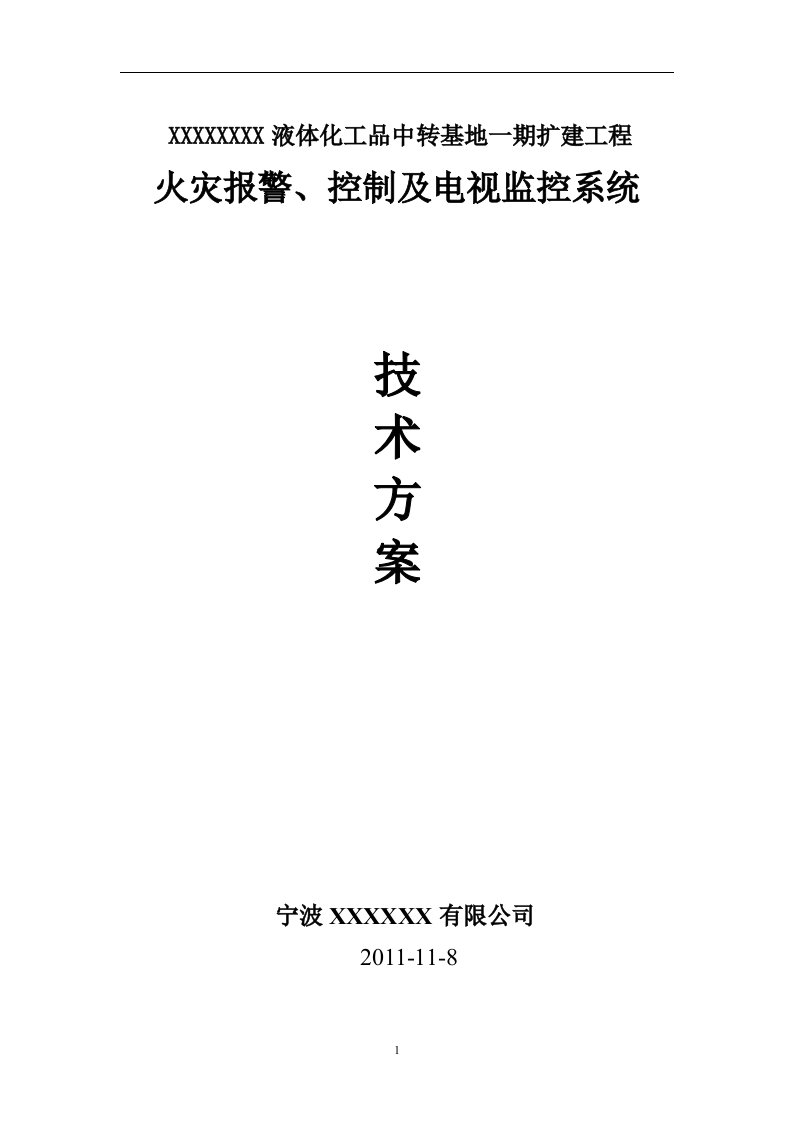 XXXXXXXX 液体化工品中转基地一期扩建工程

火灾报警、控制及电视监控系统

技
术
方
案

宁波 XXXXXX 有限公司

2011-11-8

1